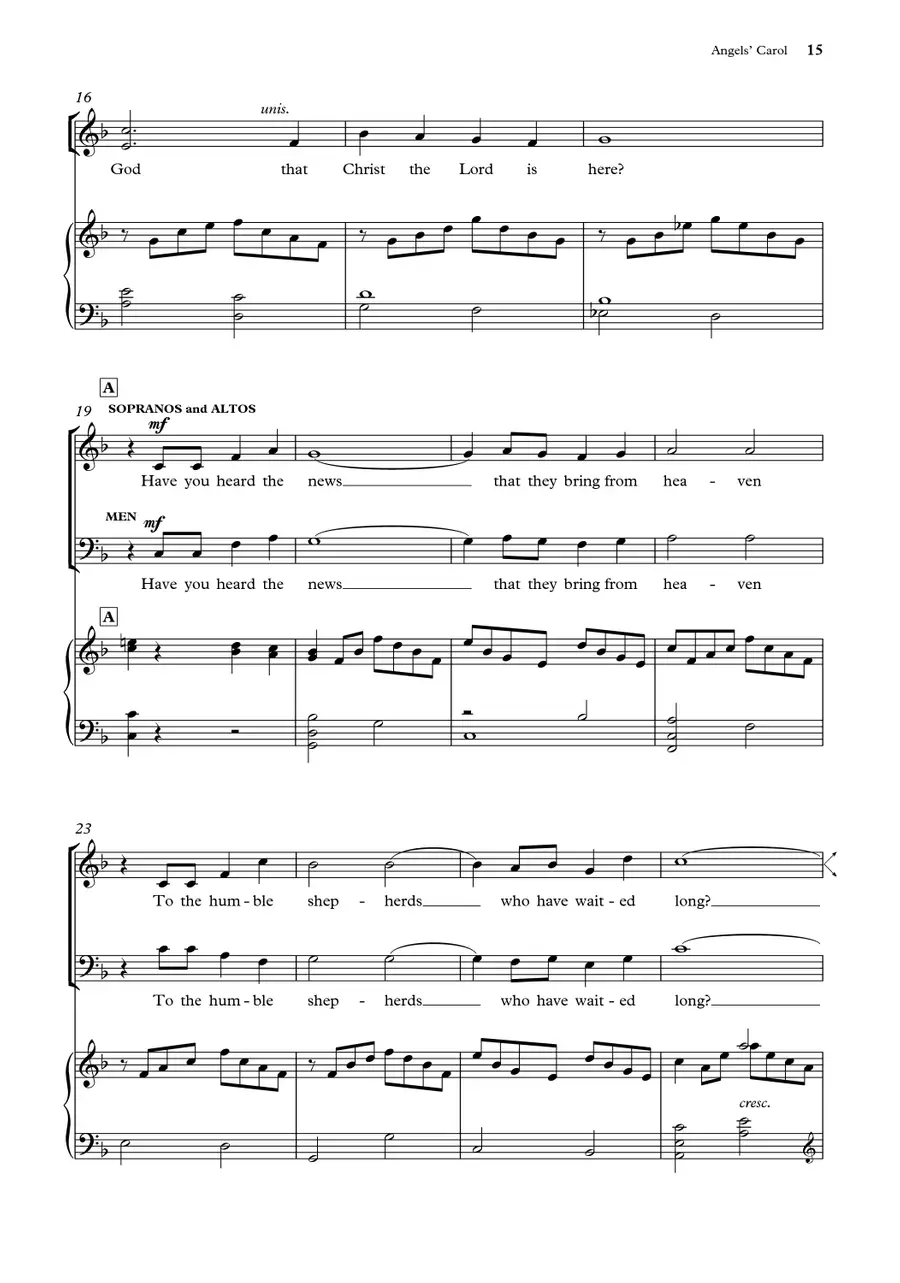 Angels' Carol 15

16

unis.

God that Christ the Lord is here?

A

19 SOPRANOS and ALTOS

mf

Have you heard the news____ that they bring from hea - ven

MEN mf

Have you heard the news____ that they bring from hea - ven

A

23

To the hum - ble shep - herds____ who have wait - ed long?____

To the hum - ble shep - herds____ who have wait - ed long?____

cresc.